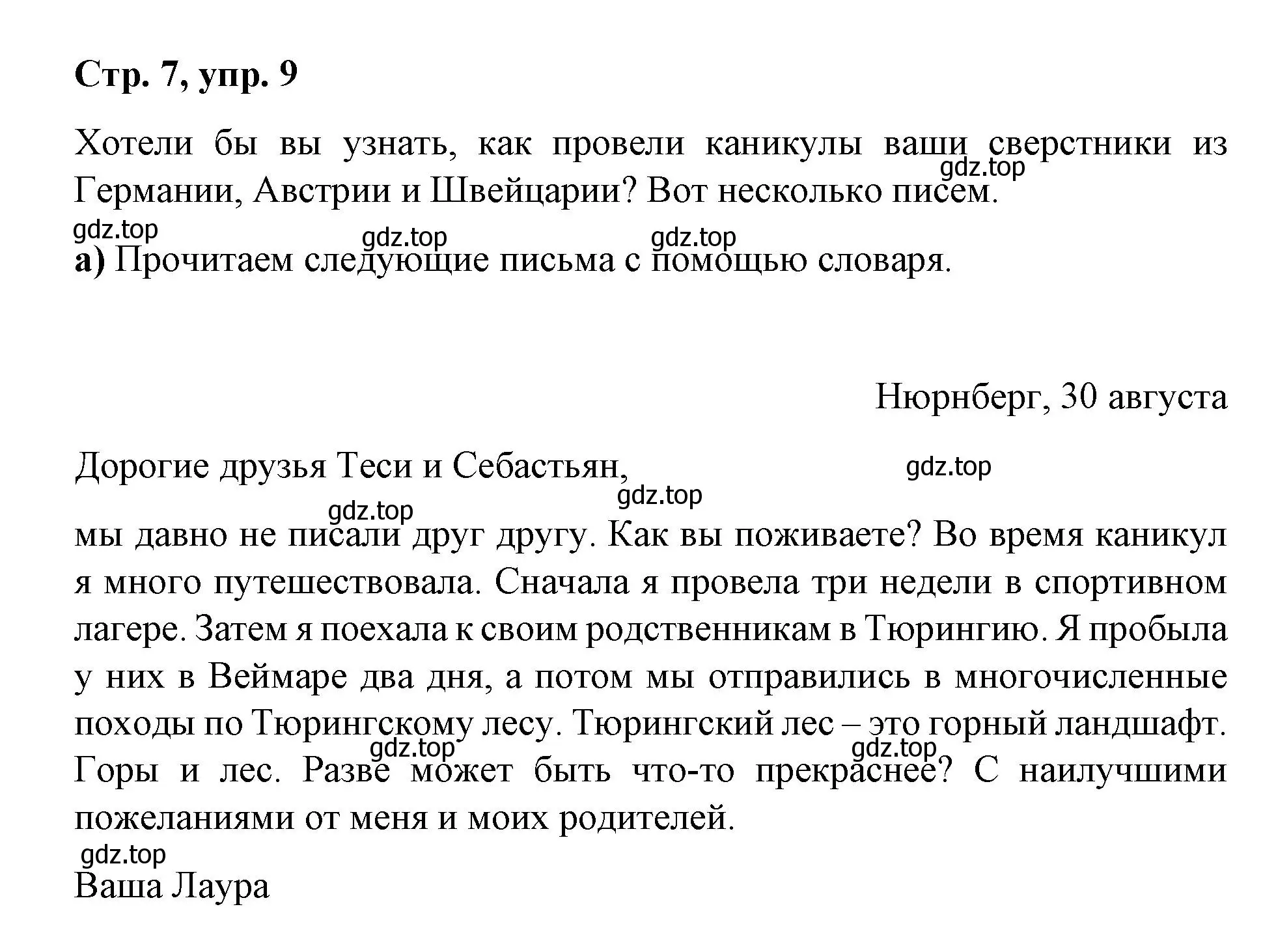 Стр. 7, упр. 9

Хотели бы вы узнать, как провели каникулы ваши сверстники из Германии, Австрии и Швейцарии? Вот несколько писем.

gdz.top gdz.top gdz.top gdz.top

а) Прочитаем следующие письма с помощью словаря.

Нюрнберг, 30 августа

Дорогие друзья Теси и Себастьян,

gdz.top gdz.top gdz.top

мы давно не писали друг другу. Как вы поживаете? Во время каникул я много путешествовала. Сначала я провела три недели в спортивном лагере. Затем я поехала к своим родственникам в Тюрингию. Я пробыла у них в Веймаре два дня, а потом мы отправились в многочисленные походы по Тюрингскому лесу. Тюрингский лес – это горный ландшафт. Горы и лес. Разве может быть что-то прекраснее? С наилучшими пожеланиями от меня и моих родителей.

gdz.top gdz.top gdz.top

Ваша Лаура